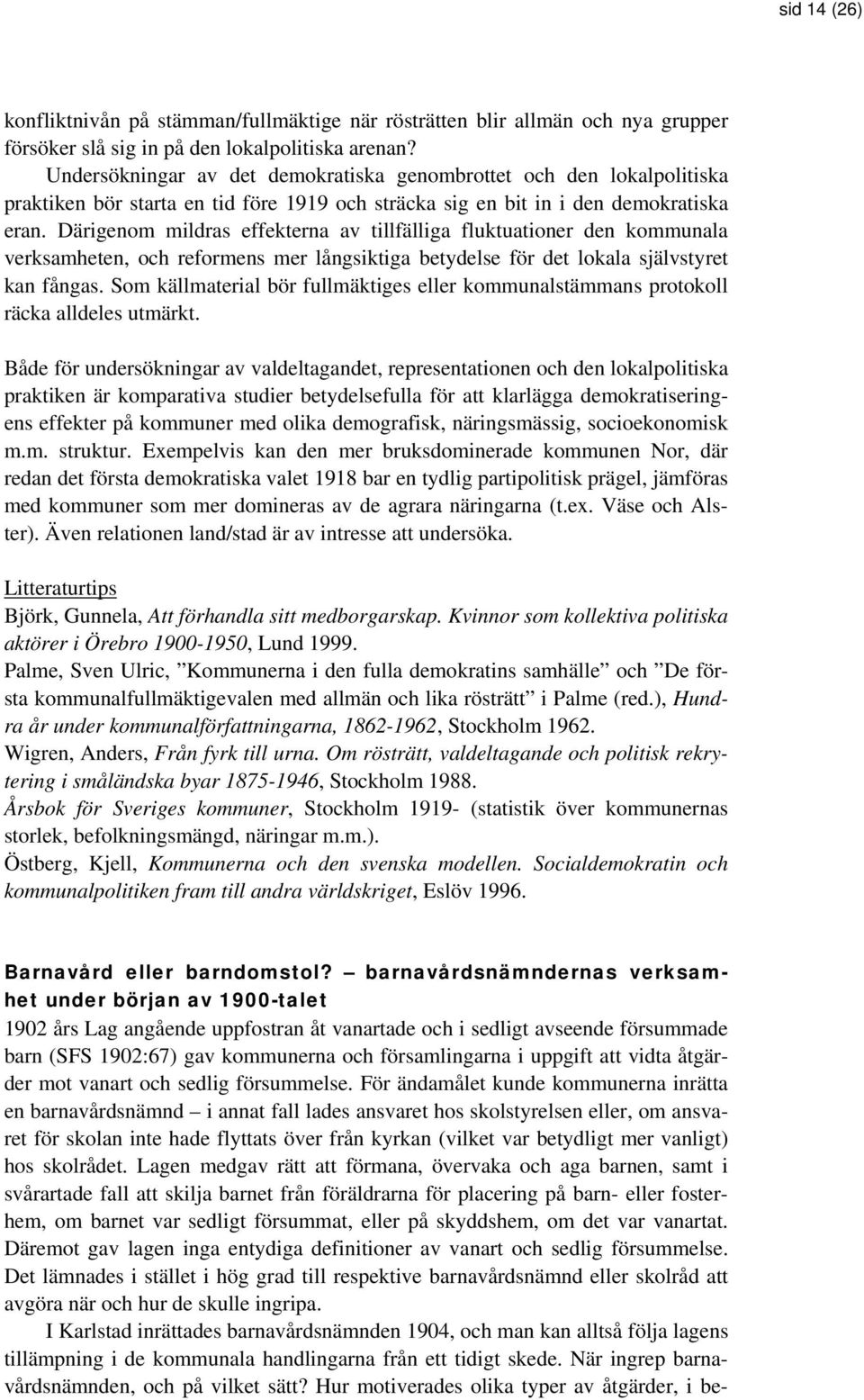 sid 14 (26)

konfliktnivån på stämman/fullmäktige när rösträtten blir allmän och nya grupper försöker slå sig in på den lokalpolitiska arenan?

Undersökningar av det demokratiska genombrottet och den lokalpolitiska praktiken bör starta en tid före 1919 och sträcka sig en bit in i den demokratiska eran. Därigenom mildras effekterna av tillfälliga fluktuationer den kommunala verksamheten, och reformens mer långsiktiga betydelse för det lokala självstyret kan fångas. Som källmaterial bör fullmäktiges eller kommunalstämmans protokoll räcka alldeles utmärkt.

Både för undersökningar av valdeltagandet, representationen och den lokalpolitiska praktiken är komparativa studier betydelsefulla för att klarlägga demokratiseringens effekter på kommuner med olika demografisk, näringsmässig, socioekonomisk m.m. struktur. Exempelvis kan den mer bruksdominerade kommunen Nor, där redan det första demokratiska valet 1918 bar en tydlig partipolitisk prägel, jämföras med kommuner som mer domineras av de agrara näringarna (t.ex. Väse och Alster). Även relationen land/stad är av intresse att undersöka.

Litteraturtips
Björk, Gunnela, Att förhandla sitt medborgarskap. Kvinnor som kollektiva politiska aktörer i Örebro 1900-1950, Lund 1999.
Palme, Sven Ulric, ”Kommunerna i den fulla demokratins samhälle” och ”De första kommunalfullmäktigevalen med allmän och lika rösträtt” i Palme (red.), Hundra år under kommunalförfattningarna, 1862-1962, Stockholm 1962.
Wigren, Anders, Från fyrk till urna. Om rösträtt, valdeltagande och politisk rekrytering i småländska byar 1875-1946, Stockholm 1988.
Årsbok för Sveriges kommuner, Stockholm 1919- (statistik över kommunernas storlek, befolkningsmängd, näringar m.m.).
Östberg, Kjell, Kommunerna och den svenska modellen. Socialdemokratin och kommunalpolitiken fram till andra världskriget, Eslöv 1996.

Barnavård eller barndomstol? — barnavårdsnämndernas verksamhet under början av 1900-talet
1902 års Lag angående uppfostran åt vanartade och i sedligt avseende försummade barn (SFS 1902:67) gav kommunerna och församlingarna i uppgift att vidta åtgärder mot vanart och sedlig försummelse. För ändamålet kunde kommunerna inrätta en barnavårdsnämnd – i annat fall lades ansvaret hos skolstyrelsen eller, om ansvaret för skolan inte hade flyttats över från kyrkan (vilket var betydligt mer vanligt) hos skolrådet. Lagen medgav rätt att förmana, övervaka och aga barnen, samt i svårartade fall att skilja barnet från föräldrarna för placering på barn- eller fosterhem, om barnet var sedligt försummat, eller på skyddshem, om det var vanartat. Däremot gav lagen inga entydiga definitioner av vanart och sedlig försummelse. Det lämnades i stället i hög grad till respektive barnavårdsnämnd eller skolråd att avgöra när och hur de skulle ingripa.

I Karlstad inrättades barnavårdsnämnden 1904, och man kan alltså följa lagens tillämpning i de kommunala handlingarna från ett tidigt skede. När ingrep barnavårdsnämnden, och på vilket sätt? Hur motiverades olika typer av åtgärder, i be-